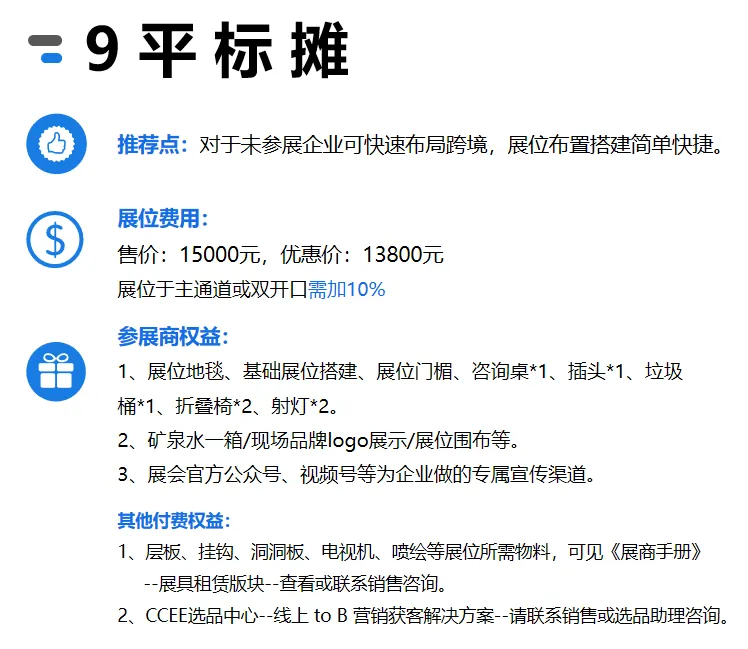 9平标摊

推荐点：对于未参展企业可快速布局跨境，展位布置搭建简单快捷。

展位费用：

售价：15000元，优惠价：13800元

展位于主通道或双开口需加10%

参展商权益：

1、展位地毯、基础展位搭建、展位门楣、咨询桌*1、插头*1、垃圾桶*1、折叠椅*2、射灯*2。

2、矿泉水一箱/现场品牌logo展示/展位围布等。

3、展会官方公众号、视频号等为企业做的专属宣传渠道。

其他付费权益：

1、层板、挂钩、洞洞板、电视机、喷绘等展位所需物料，可见《展商手册》--展具租赁版块--查看或联系销售咨询。

2、CCEE选品中心--线上to B营销获客解决方案--请联系销售或选品助理咨询。